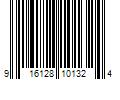 9 16128 10132 4